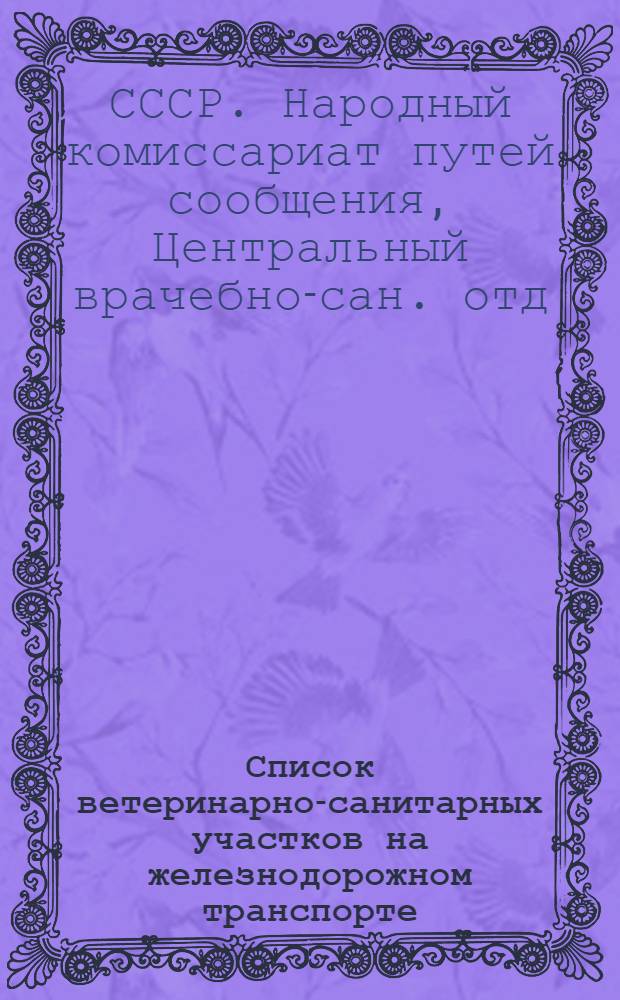 СССР. Народный комиссариат путей сообщения, Центральный врачебно-сан. отд

Список ветеринарно-санитарных участков на железнодорожном транспорте